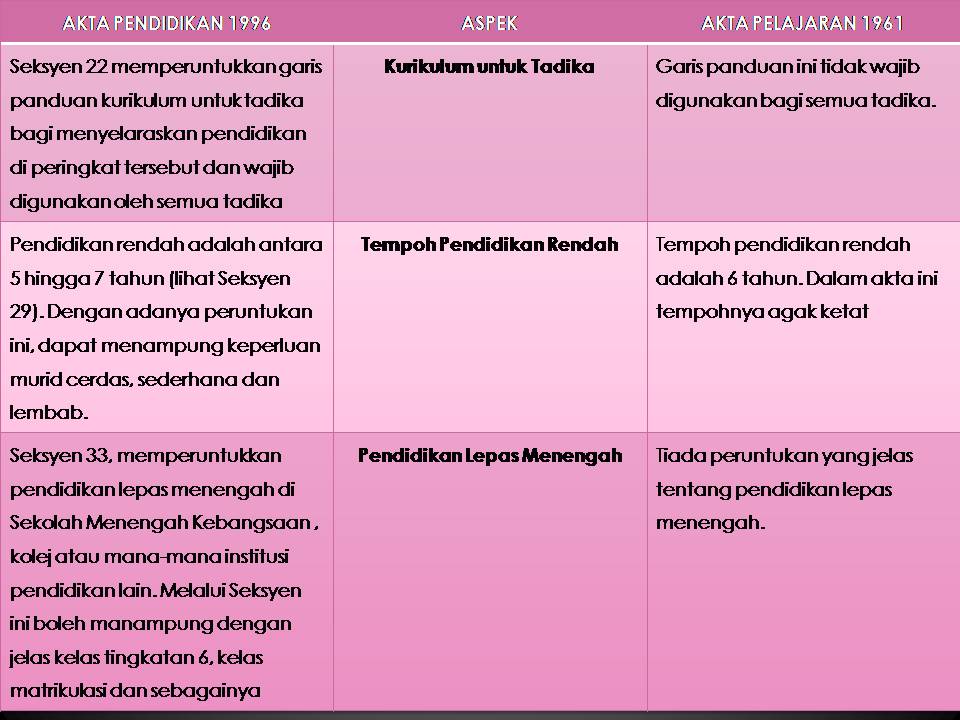 | AKTA PENDIDIKAN 1996 | ASPEK | AKTA PELAJARAN 1961 |
|---|---|---|
| Seksyen 22 memperuntukkan garis panduan kurikulum untuk tadika bagi menyelaraskan pendidikan di peringkat tersebut dan wajib digunakan oleh semua tadika | Kurikulum untuk Tadika | Garis panduan ini tidak wajib digunakan bagi semua tadika. |
| Pendidikan rendah adalah antara 5 hingga 7 tahun (lihat Seksyen 29). Dengan adanya peruntukan ini, dapat menampung keperluan murid cerdas, sederhana dan lembab. | Tempoh Pendidikan Rendah | Tempoh pendidikan rendah adalah 6 tahun. Dalam akta ini tempohnya agak ketat |
| Seksyen 33, memperuntukkan pendidikan lepas menengah di Sekolah Menengah Kebangsaan , kolej atau mana-mana institusi pendidikan lain. Melalui Seksyen ini boleh manampung dengan jelas kelas tingkatan 6, kelas matrikulasi dan sebagainya | Pendidikan Lepas Menengah | Tiada peruntukan yang jelas tentang pendidikan lepas menengah. |